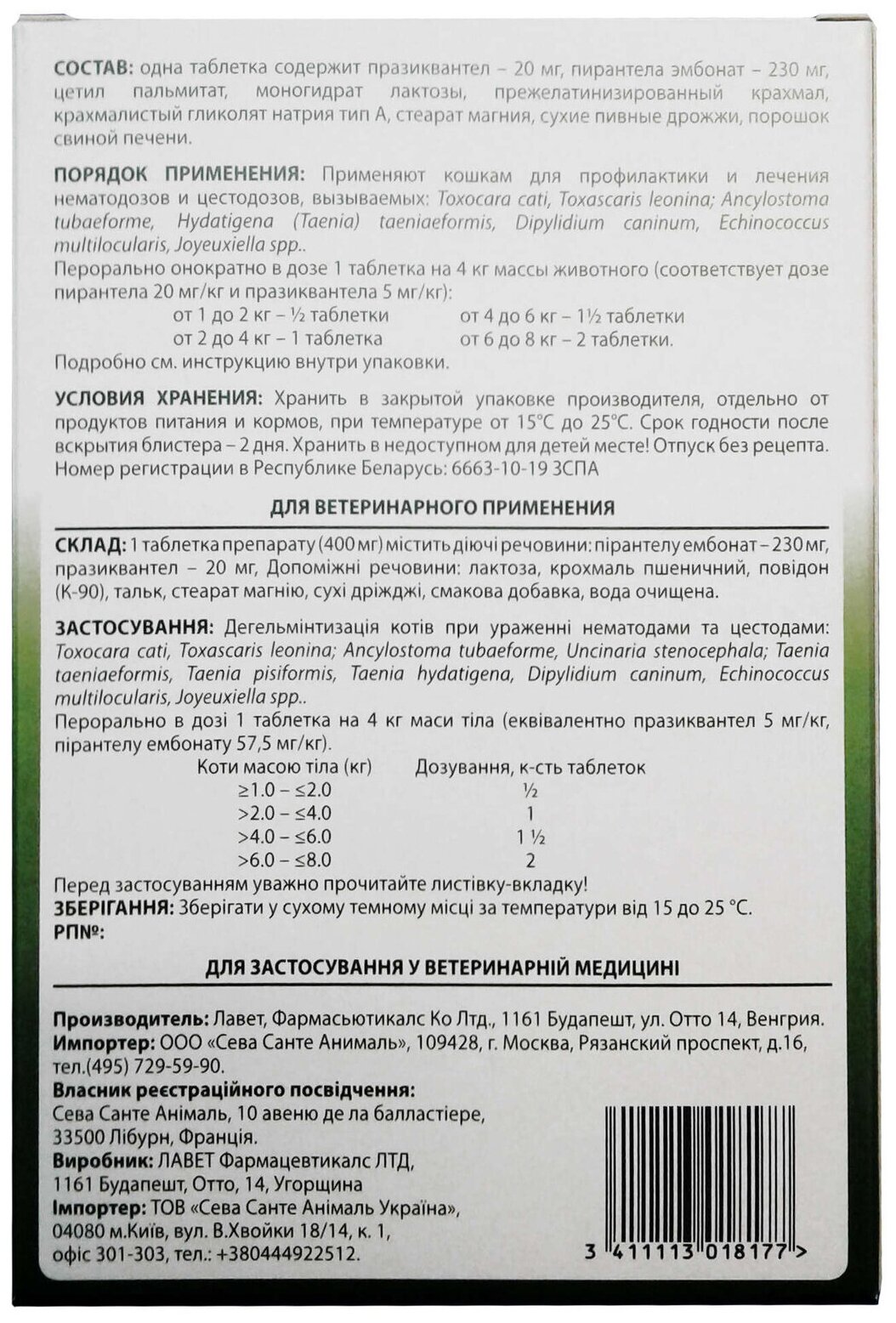 СОСТАВ: одна таблетка содержит празиквантел – 20 мг, пирантела эмбонат – 230 мг, цетил пальмитат, моногидрат лактозы, прежелатинизированный крахмал, крахмалистый гликолят натрия тип А, стеарат магния, сухие пивные дрожжи, порошок свиной печени.

ПОРЯДОК ПРИМЕНЕНИЯ: Применяют кошкам для профилактики и лечения нематодозов и цестодозов, вызываемых: Toxocara cati, Toxascaris leonina; Ancylostoma tubaeforme, Hydatigena (Taenia) taeniaeformis, Dipylidium caninum, Echinococcus multilocularis, Joyeuxiella spp..
Перорально онократно в дозе 1 таблетка на 4 кг массы животного (соответствует дозе пирантела 20 мг/кг и празиквантела 5 мг/кг):
от 1 до 2 кг – ½ таблетки
от 2 до 4 кг – 1 таблетка
от 4 до 6 кг – 1½ таблетки
от 6 до 8 кг – 2 таблетки.
Подробно см. инструкцию внутри упаковки.

УСЛОВИЯ ХРАНЕНИЯ: Хранить в закрытой упаковке производителя, отдельно от продуктов питания и кормов, при температуре от 15°С до 25°С. Срок годности после вскрытия блистера – 2 дня. Хранить в недоступном для детей месте! Отпуск без рецепта.
Номер регистрации в Республике Беларусь: 6663-10-19 ЗСПА

ДЛЯ ВЕТЕРИНАРНОГО ПРИМЕНЕНИЯ

СКЛАД: 1 таблетка препарату (400 мг) містить діючі речовини: пірантелу ембонат – 230 мг, празиквантел – 20 мг, Допоміжні речовини: лактоза, крохмаль пшеничний, повідон (К-90), тальк, стеарат магнію, сухі дріжджі, смакова добавка, вода очищена.

ЗАСТОСУВАННЯ: Дегельмінтизація котів при ураженні нематодами та цестодами: Toxocara cati, Toxascaris leonina; Ancylostoma tubaeforme, Uncinaria stenocephala; Taenia taeniaeformis, Taenia pisiformis, Taenia hydatigena, Dipylidium caninum, Echinococcus multilocularis, Joyeuxiella spp..
Перорально в дозі 1 таблетка на 4 кг маси тіла (еквівалентно празиквантел 5 мг/кг, пірантелу ембонату 57,5 мг/кг).

| Коти масою тіла (кг) | Дозування, к-сть таблеток |
|---|---|
| ≥1.0 – ≤2.0 | ½ |
| >2.0 – ≤4.0 | 1 |
| >4.0 – ≤6.0 | 1 ½ |
| >6.0 – ≤8.0 | 2 |

Перед застосуванням уважно прочитайте листівку-вкладку!
ЗБЕРІГАННЯ: Зберігати у сухому темному місці за температури від 15 до 25 °С.
РП№:

ДЛЯ ЗАСТОСУВАННЯ У ВЕТЕРИНАРНІЙ МЕДИЦИНІ

Производитель: Лавет, Фармасьютикалс Ко Лтд., 1161 Будапешт, ул. Отто 14, Венгрия.
Импортер: ООО «Сева Санте Анималь», 109428, г. Москва, Рязанский проспект, д.16, тел.(495) 729-59-90.
Власник реєстраційного посвідчення:
Сева Санте Анімаль, 10 авеню де ла балластіере, 33500 Лібурн, Франція.
Виробник: ЛАВЕТ Фармацевтикалс ЛТД, 1161 Будапешт, Отто, 14, Угорщина
Імпортер: ТОВ «Сева Санте Анімаль Україна», 04080 м.Київ, вул. В.Хвойки 18/14, к. 1, офіс 301-303, тел.: +380444922512.

3 411113 018177 >